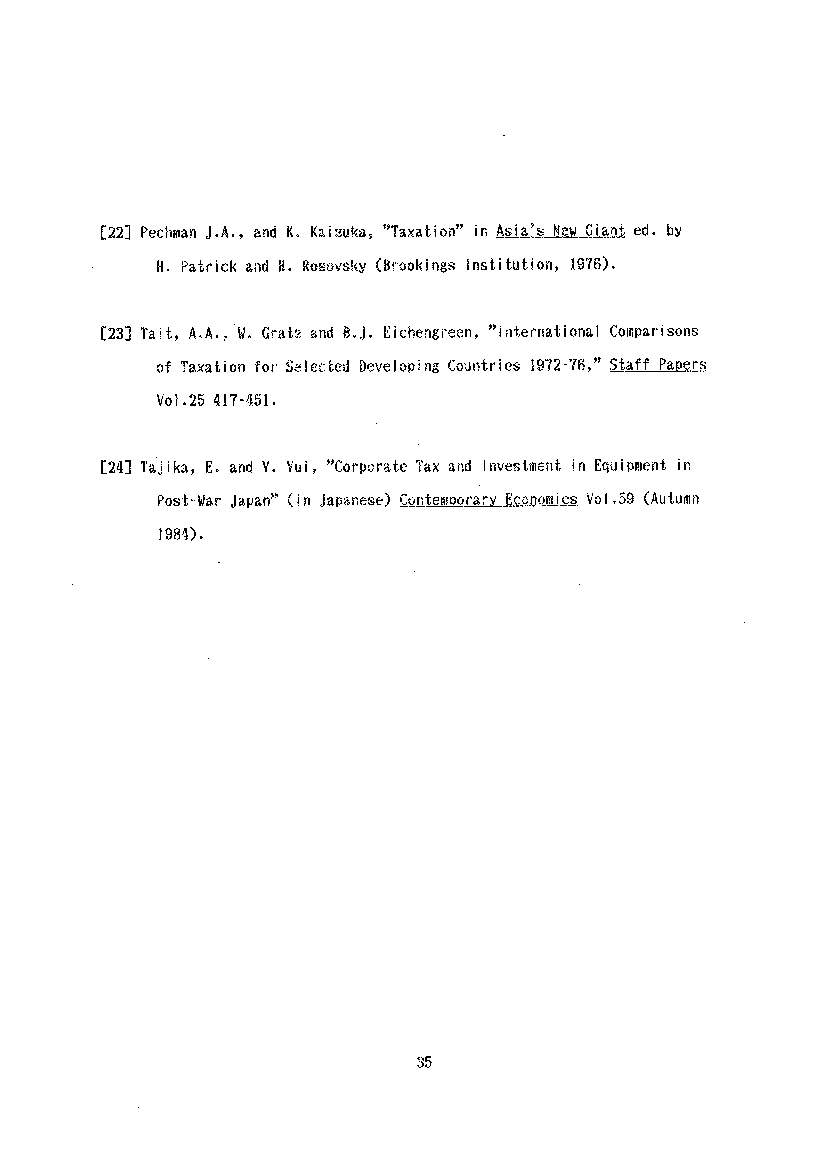 [22] Pechman J.A., and K. Kaizuka, "Taxation" in Asia's New Giant ed. by H. Patrick and H. Rosovsky (Brookings Institution, 1976).

[23] Tait, A.A., W. Gratz and B.J. Eichengreen, "International Comparisons of Taxation for Selected Developing Countries 1972-76," Staff Papers Vol.25 417-451.

[24] Tajika, E. and Y. Yui, "Corporate Tax and Investment in Equipment in Post-War Japan" (in Japanese) Contemporary Economics Vol.59 (Autumn 1984).

35